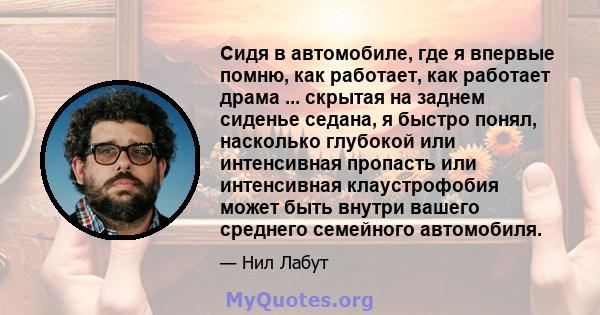 Сидя в автомобиле, где я впервые помню, как работает, как работает драма ... скрытая на заднем сиденье седана, я быстро понял, насколько глубокой или интенсивная пропасть или интенсивная клаустрофобия может быть внутри вашего среднего семейного автомобиля.

— Нил Лабут

MyQuotes.org